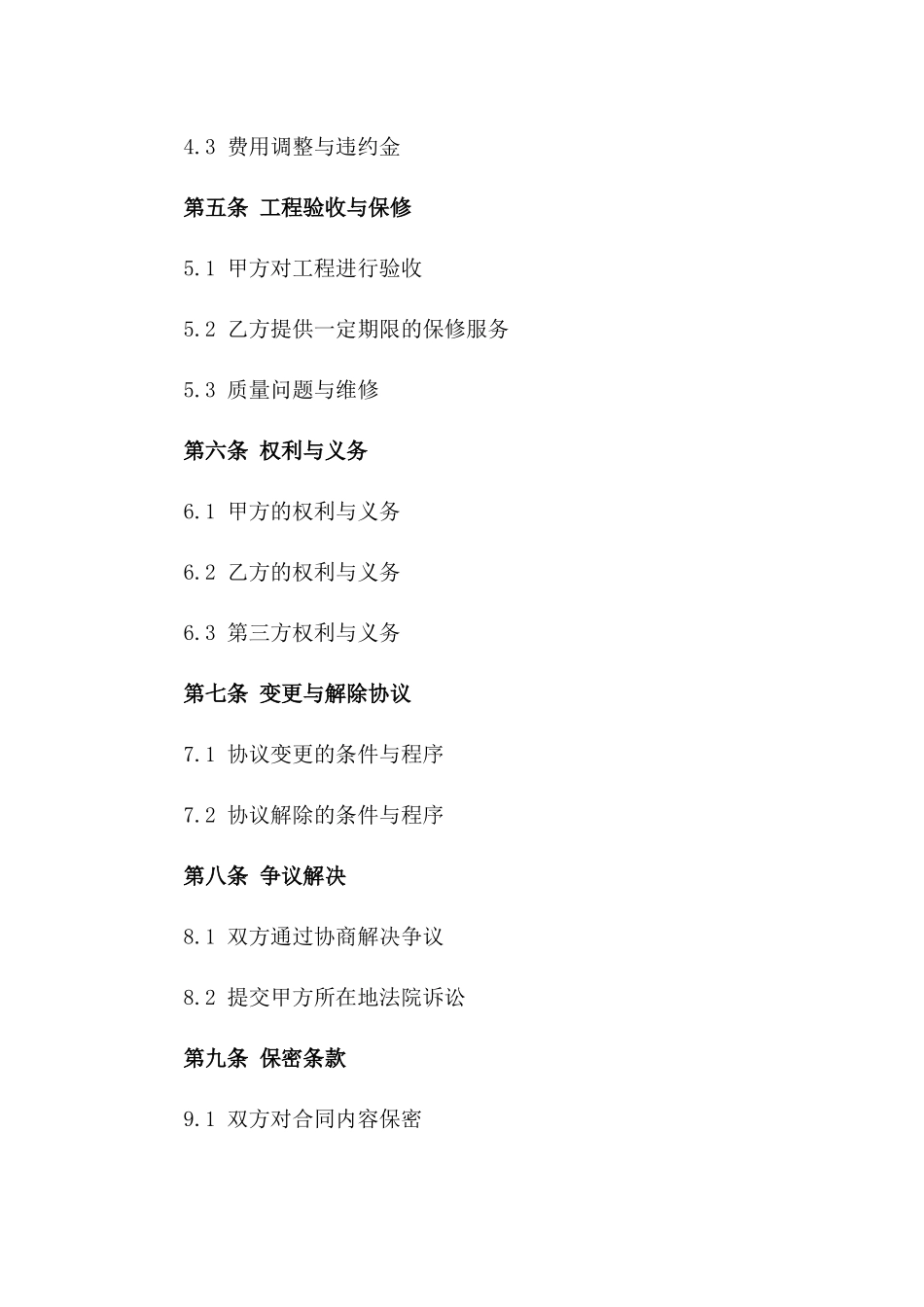 4.3 费用调整与违约金

第五条 工程验收与保修

5.1 甲方对工程进行验收

5.2 乙方提供一定期限的保修服务

5.3 质量问题与维修

第六条 权利与义务

6.1 甲方的权利与义务

6.2 乙方的权利与义务

6.3 第三方权利与义务

第七条 变更与解除协议

7.1 协议变更的条件与程序

7.2 协议解除的条件与程序

第八条 争议解决

8.1 双方通过协商解决争议

8.2 提交甲方所在地法院诉讼

第九条 保密条款

9.1 双方对合同内容保密